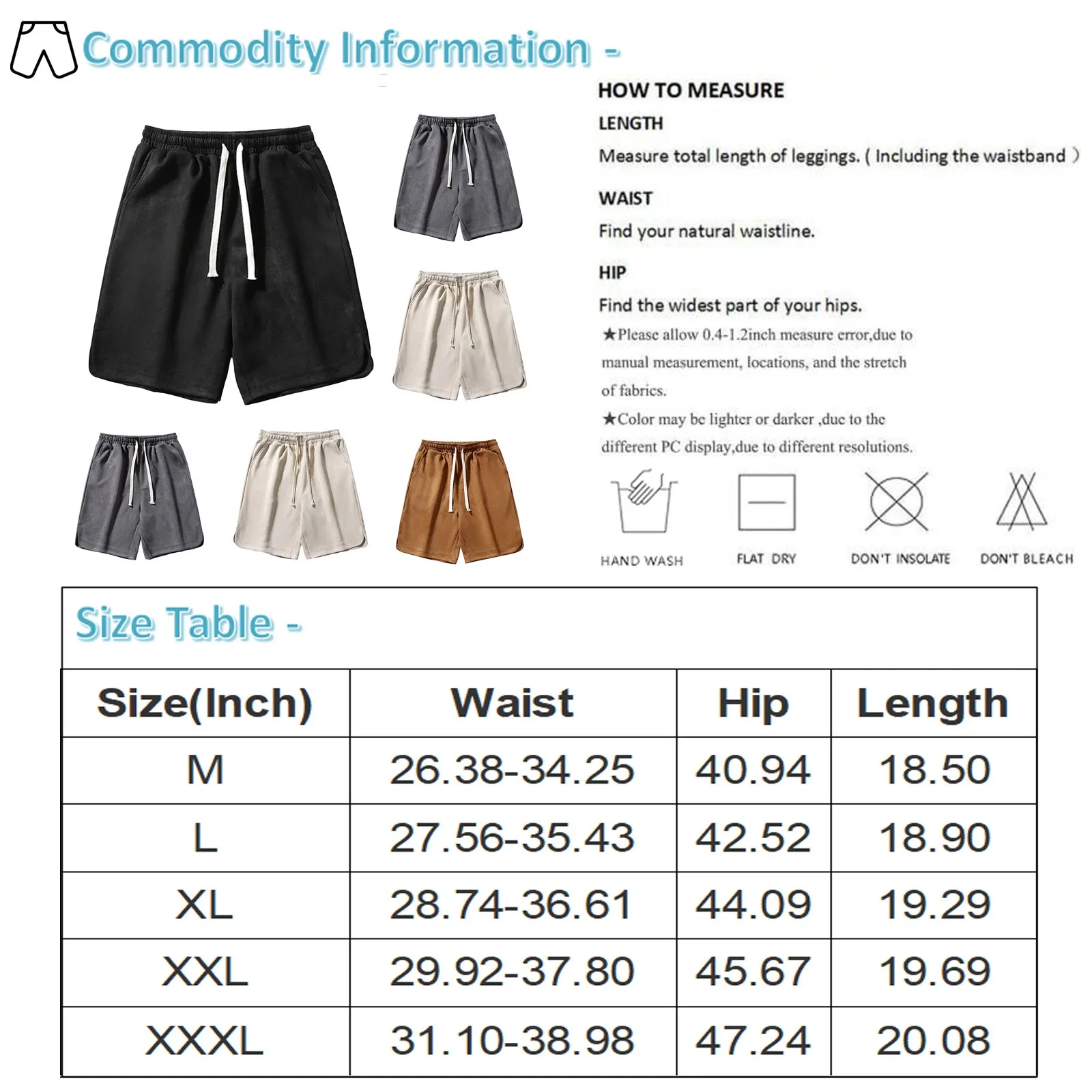 Commodity Information -

HOW TO MEASURE

LENGTH

Measure total length of leggings. ( Including the waistband )

WAIST

Find your natural waistline.

HIP

Find the widest part of your hips.

★Please allow 0.4-1.2inch measure error,due to manual measurement, locations, and the stretch of fabrics.

★Color may be lighter or darker ,due to the different PC display,due to different resolutions.

HAND WASH

FLAT DRY

DON'T INSOLATE

DON'T BLEACH

Size Table -

| Size(Inch) | Waist | Hip | Length |
|---|---|---|---|
| M | 26.38-34.25 | 40.94 | 18.50 |
| L | 27.56-35.43 | 42.52 | 18.90 |
| XL | 28.74-36.61 | 44.09 | 19.29 |
| XXL | 29.92-37.80 | 45.67 | 19.69 |
| XXXL | 31.10-38.98 | 47.24 | 20.08 |